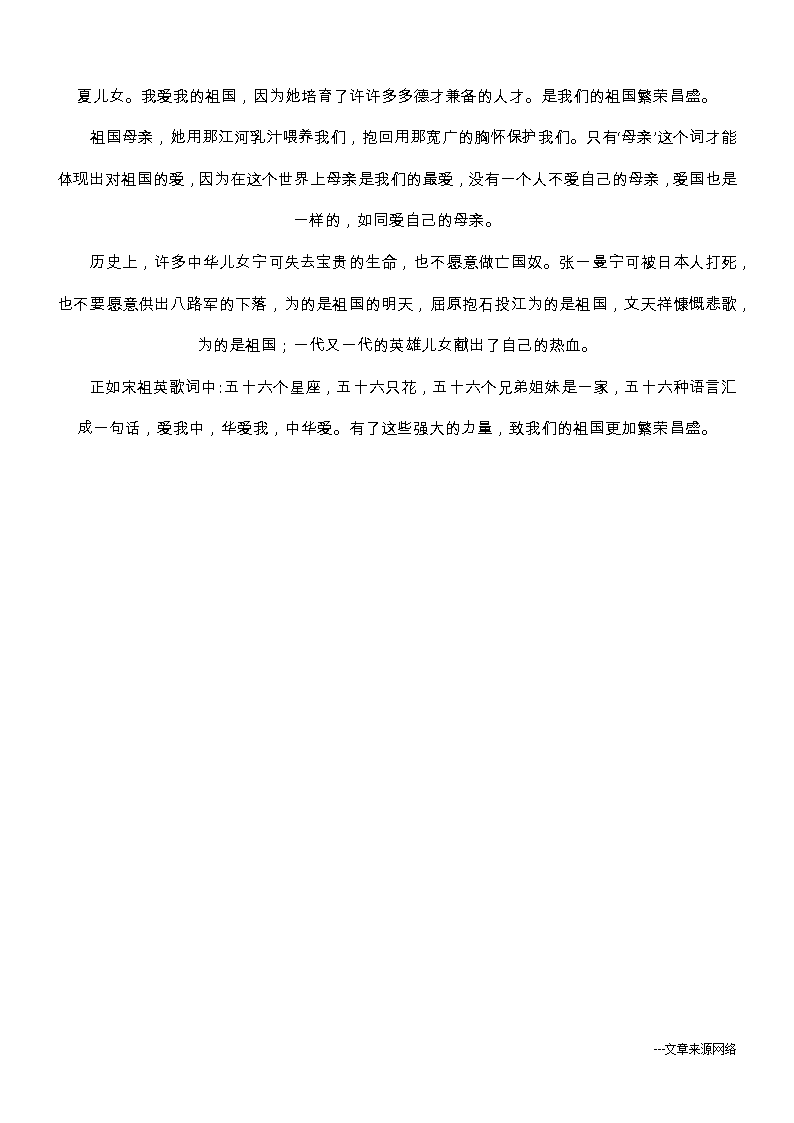 夏儿女。我爱我的祖国，因为她培育了许许多多德才兼备的人才。是我们的祖国繁荣昌盛。

祖国母亲，她用那江河乳汁喂养我们，抱回用那宽广的胸怀保护我们。只有‘母亲’这个词才能体现出对祖国的爱，因为在这个世界上母亲是我们的最爱，没有一个人不爱自己的母亲，爱国也是一样的，如同爱自己的母亲。

历史上，许多中华儿女宁可失去宝贵的生命，也不愿意做亡国奴。张一曼宁可被日本人打死，也不要愿意供出八路军的下落，为的是祖国的明天，屈原抱石投江为的是祖国，文天祥慷慨悲歌，为的是祖国；一代又一代的英雄儿女献出了自己的热血。

正如宋祖英歌词中：五十六个星座，五十六只花，五十六个兄弟姐妹是一家，五十六种语言汇成一句话，爱我中，华爱我，中华爱。有了这些强大的力量，致我们的祖国更加繁荣昌盛。

---文章来源网络